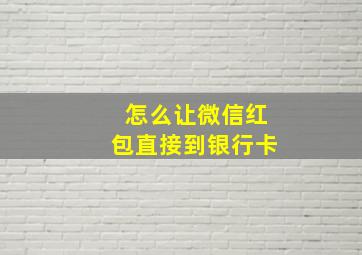 怎么让微信红包直接到银行卡